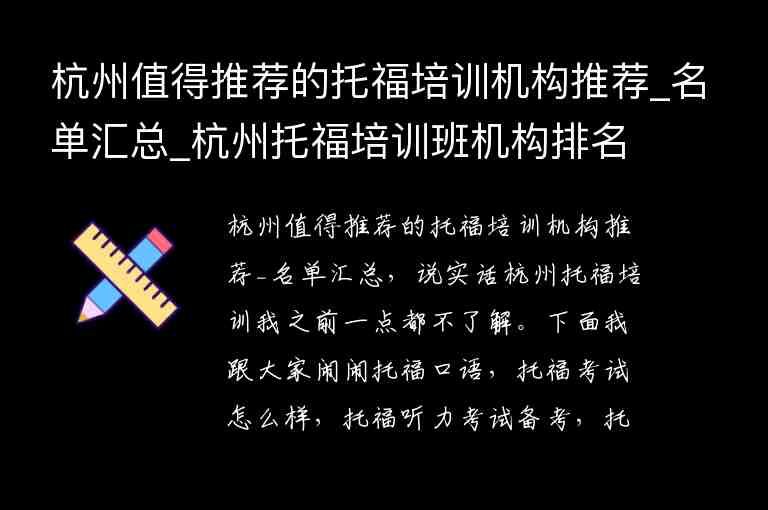 杭州值得推荐的托福培训机构推荐_名单汇总_杭州托福培训班机构排名

杭州值得推荐的托福培训机构推荐-名单汇总，说实话杭州托福培训我之前一点都不了解。下面我跟大家闹闹托福口语，托福考试怎么样，托福听力考试备考，托